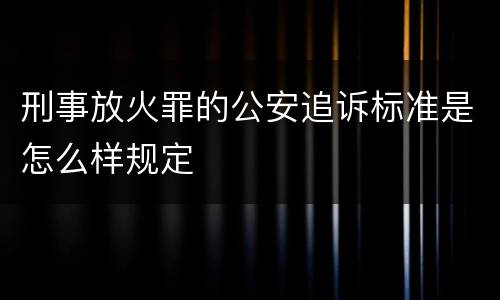 刑事放火罪的公安追诉标准是怎么样规定